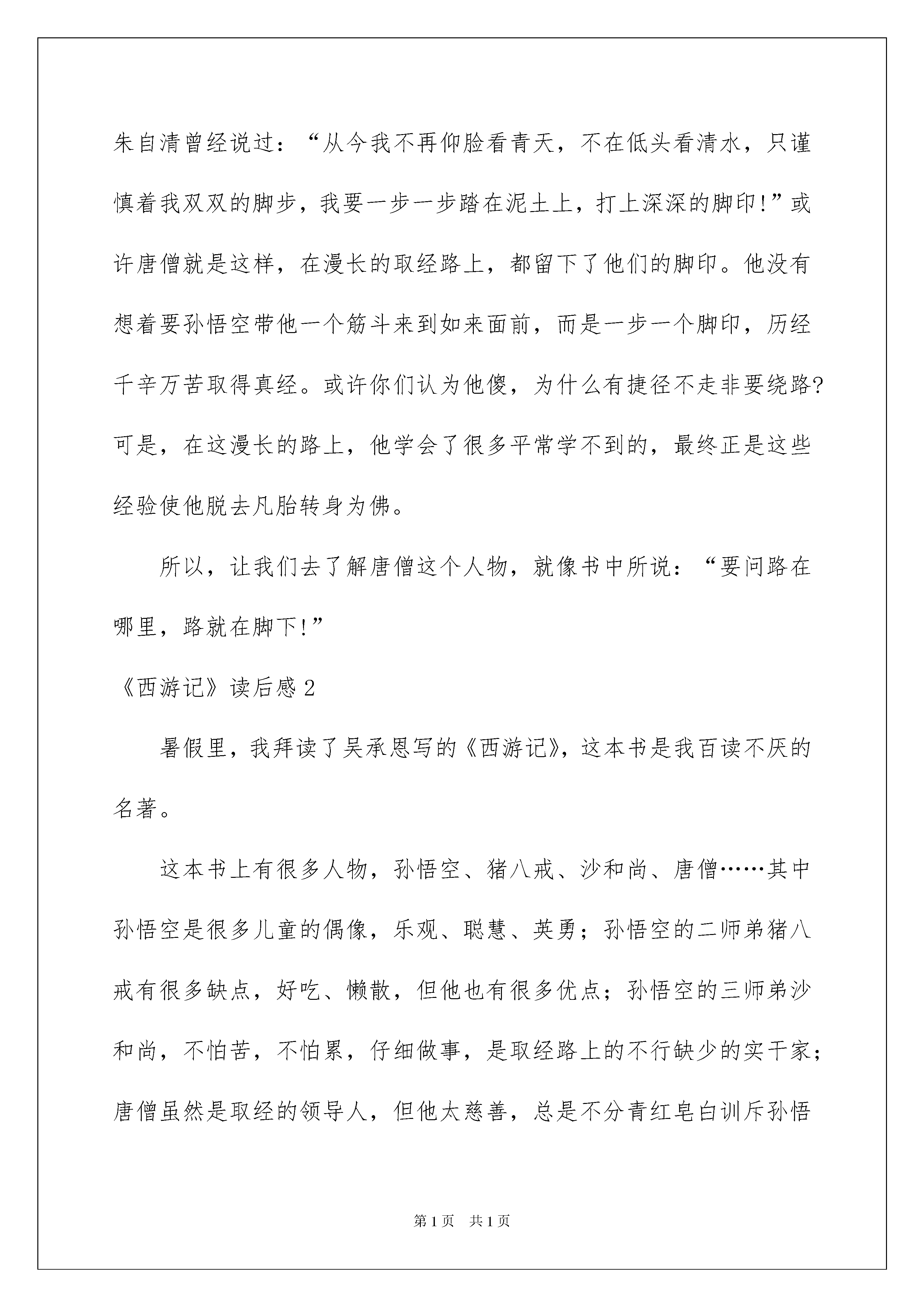 朱自清曾经说过：“从今我不再仰脸看青天，不在低头看清水，只谨慎着我双双的脚步，我要一步一步踏在泥土上，打上深深的脚印！”或许唐僧就是这样，在漫长的取经路上，都留下了他们的脚印。他没有想着要孙悟空带他一个筋斗来到如来面前，而是一步一个脚印，历经千辛万苦取得真经。或许你们认为他傻，为什么有捷径不走非要绕路？可是，在这漫长的路上，他学会了很多平常学不到的，最终正是这些经验使他脱去凡胎转身为佛。

所以，让我们去了解唐僧这个人物，就像书中所说：“要问路在哪里，路就在脚下！”

《西游记》读后感2

暑假里，我拜读了吴承恩写的《西游记》，这本书是我百读不厌的名著。

这本书上有很多人物，孙悟空、猪八戒、沙和尚、唐僧……其中孙悟空是很多儿童的偶像，乐观、聪慧、英勇；孙悟空的二师弟猪八戒有很多缺点，好吃、懒散，但他也有很多优点；孙悟空的三师弟沙和尚，不怕苦，不怕累，仔细做事，是取经路上的不行缺少的实干家；唐僧虽然是取经的领导人，但他太慈善，总是不分青红皂白训斥孙悟

第1页 共1页